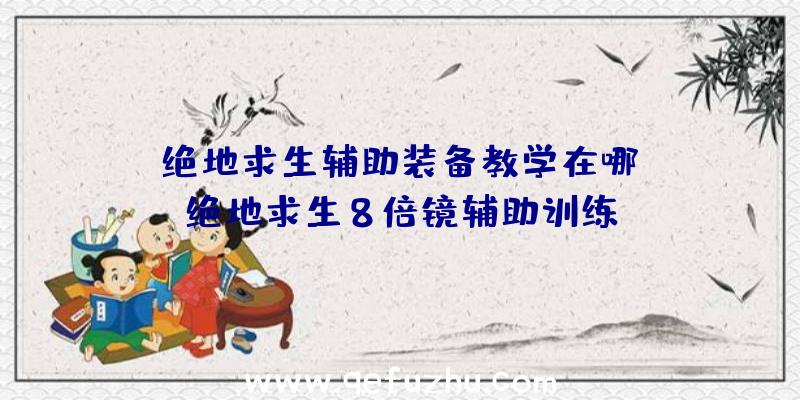 绝地求生辅助装备教学在哪
绝地求生8倍镜辅助训练

www.qefuzhu.com